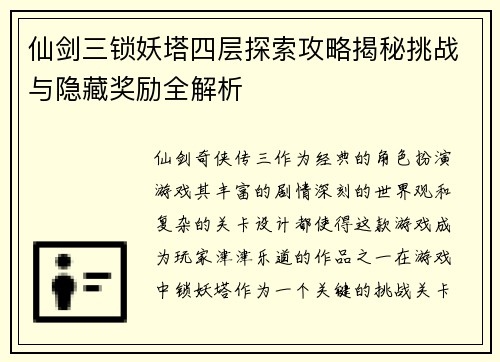 仙剑三锁妖塔四层探索攻略揭秘挑战与隐藏奖励全解析

仙剑奇侠传三作为经典的角色扮演游戏其丰富的剧情深刻的世界观和复杂的关卡设计都使得这款游戏成为玩家津津乐道的作品之一在游戏中锁妖塔作为一个关键的挑战关卡